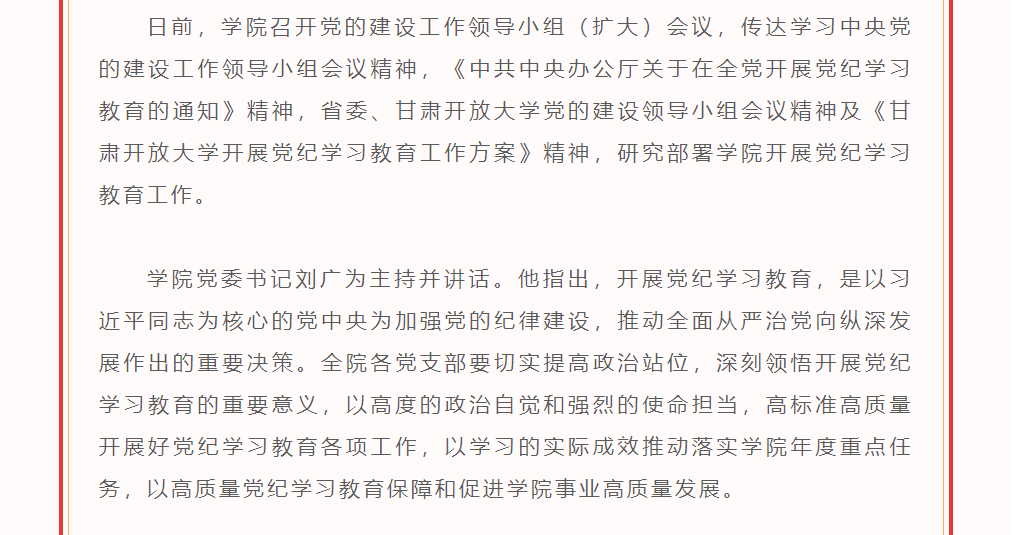 日前，学院召开党的建设工作领导小组（扩大）会议，传达学习中央党的建设工作领导小组会议精神，《中共中央办公厅关于在全党开展党纪学习教育的通知》精神，省委、甘肃开放大学党的建设领导小组会议精神及《甘肃开放大学开展党纪学习教育工作方案》精神，研究部署学院开展党纪学习教育工作。

学院党委书记刘广为主持并讲话。他指出，开展党纪学习教育，是以习近平同志为核心的党中央为加强党的纪律建设，推动全面从严治党向纵深发展作出的重要决策。全院各党支部要切实提高政治站位，深刻领悟开展党纪学习教育的重要意义，以高度的政治自觉和强烈的使命担当，高标准高质量开展好党纪学习教育各项工作，以学习的实际成效推动落实学院年度重点任务，以高质量党纪学习教育保障和促进学院事业高质量发展。